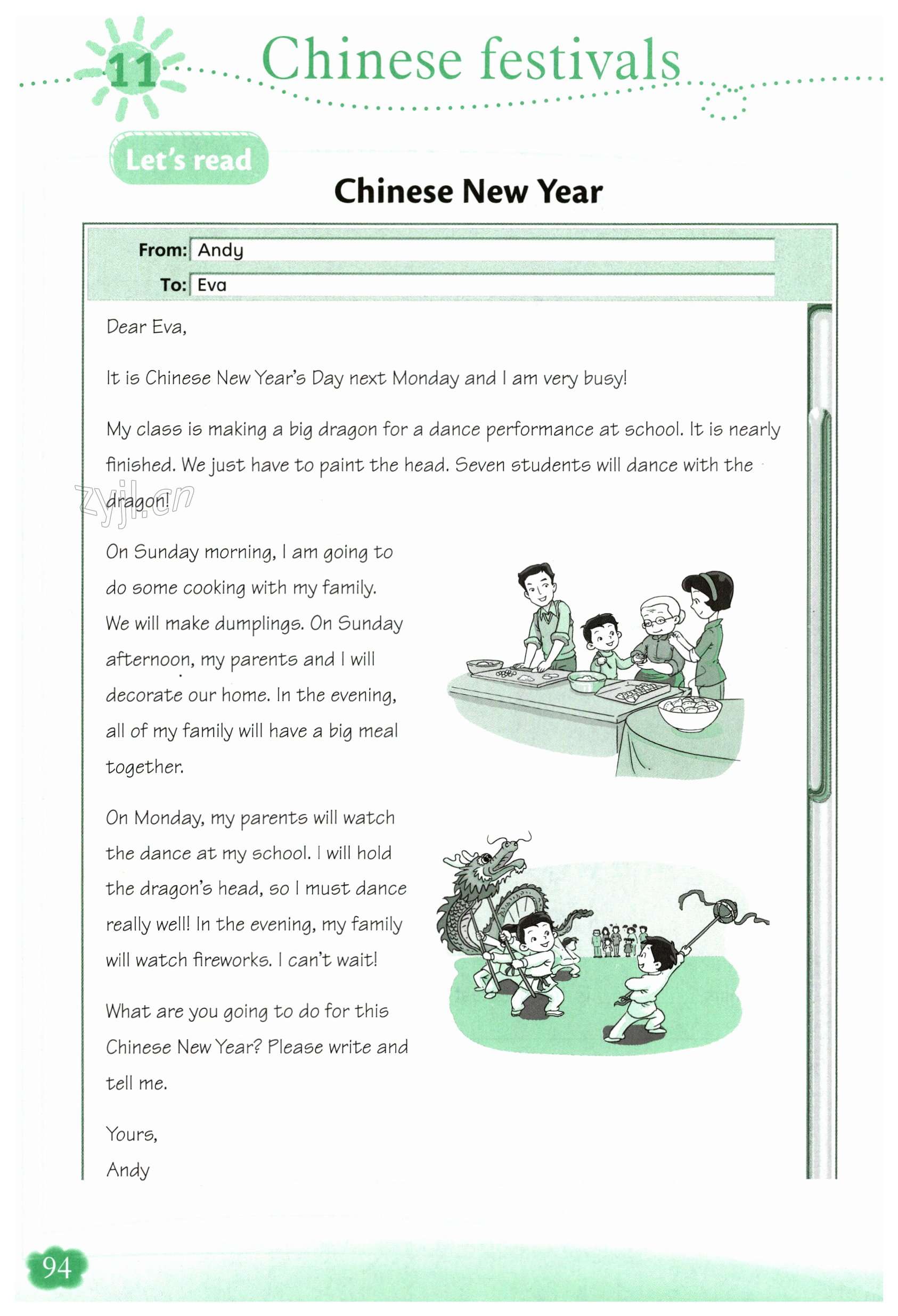 11 Chinese festivals

Let's read

Chinese New Year

From: Andy
To: Eva

Dear Eva,

It is Chinese New Year's Day next Monday and I am very busy!

My class is making a big dragon for a dance performance at school. It is nearly finished. We just have to paint the head. Seven students will dance with the dragon!

zyjl.cn

On Sunday morning, I am going to do some cooking with my family. We will make dumplings. On Sunday afternoon, my parents and I will decorate our home. In the evening, all of my family will have a big meal together.

On Monday, my parents will watch the dance at my school. I will hold the dragon's head, so I must dance really well! In the evening, my family will watch fireworks. I can't wait!

What are you going to do for this Chinese New Year? Please write and tell me.

Yours,
Andy

94